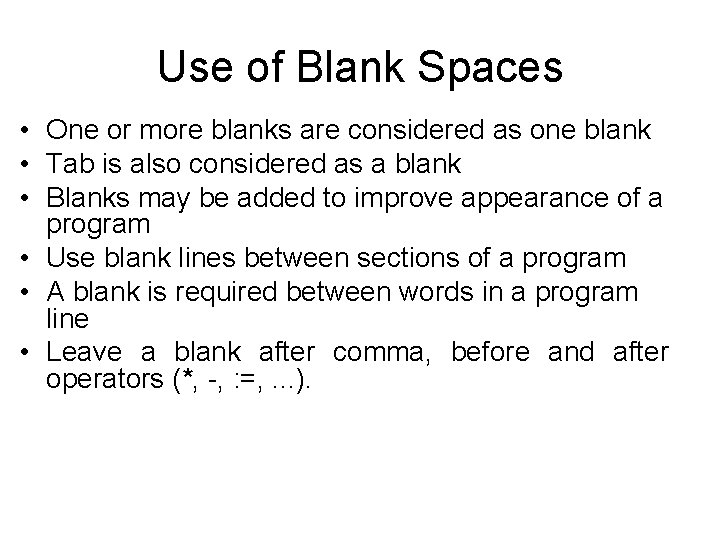 Use of Blank Spaces

• One or more blanks are considered as one blank
• Tab is also considered as a blank
• Blanks may be added to improve appearance of a program
• Use blank lines between sections of a program
• A blank is required between words in a program line
• Leave a blank after comma, before and after operators (*, -, :=, ...).